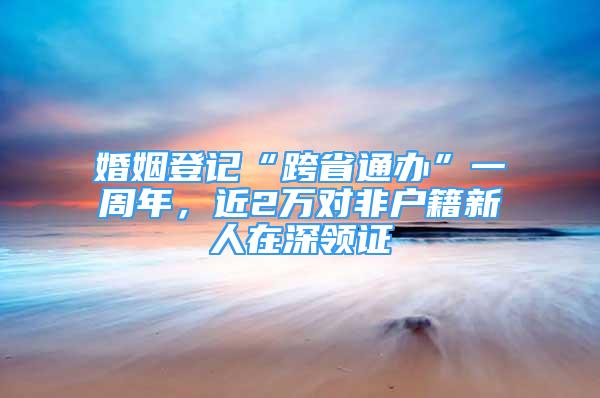 婚姻登记“跨省通办”一周年，近2万对非户籍新人在深领证